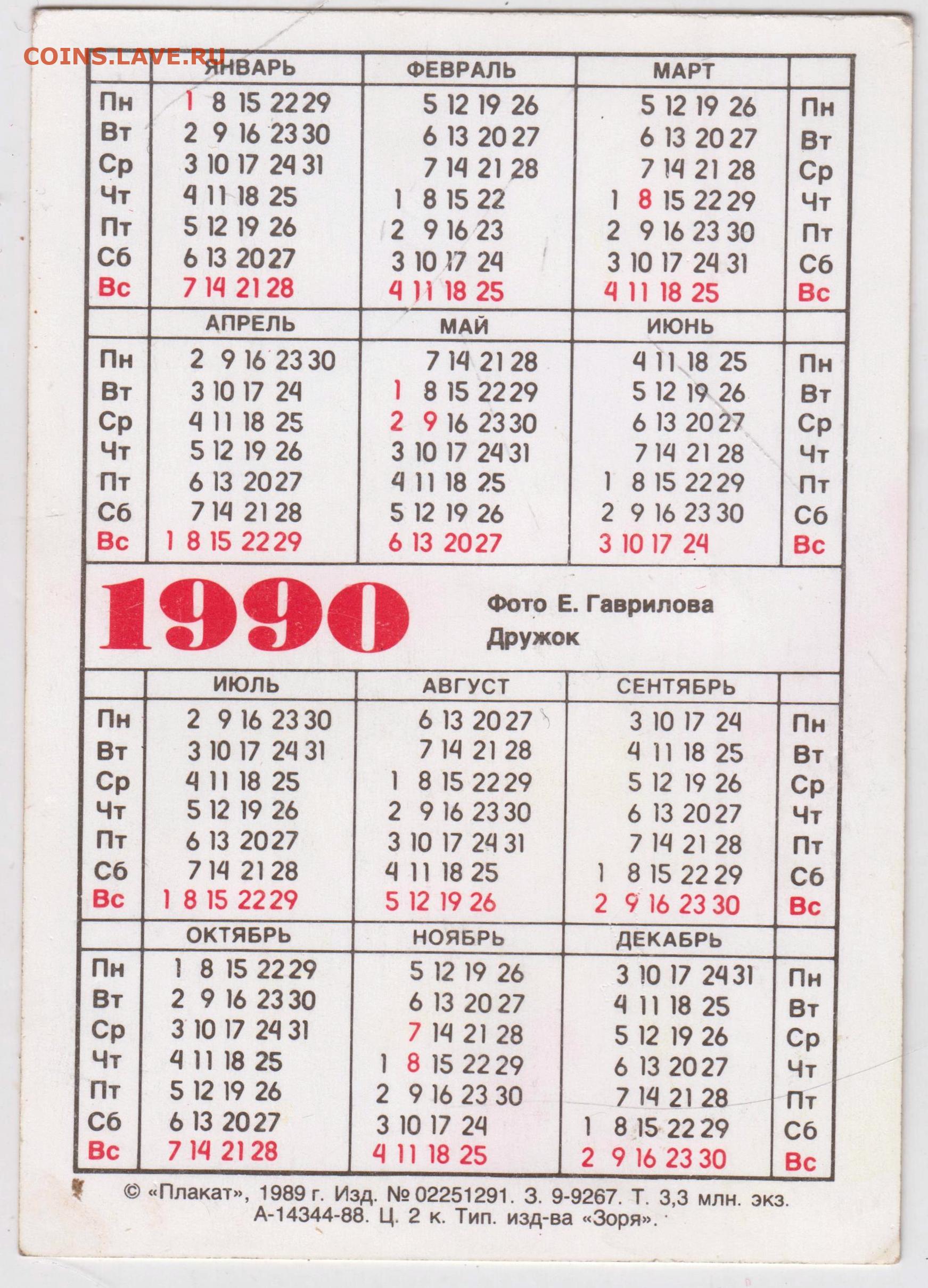 COINS.LAVE.RU

| | ЯНВАРЬ | ФЕВРАЛЬ | МАРТ | |
|---|---|---|---|---|
| Пн | 1 8 15 22 29 | 5 12 19 26 | 5 12 19 26 | Пн |
| Вт | 2 9 16 23 30 | 6 13 20 27 | 6 13 20 27 | Вт |
| Ср | 3 10 17 24 31 | 7 14 21 28 | 7 14 21 28 | Ср |
| Чт | 4 11 18 25 | 1 8 15 22 | 1 8 15 22 29 | Чт |
| Пт | 5 12 19 26 | 2 9 16 23 | 2 9 16 23 30 | Пт |
| Сб | 6 13 20 27 | 3 10 17 24 | 3 10 17 24 31 | Сб |
| Вс | 7 14 21 28 | 4 11 18 25 | 4 11 18 25 | Вс |

| | АПРЕЛЬ | МАЙ | ИЮНЬ | |
|---|---|---|---|---|
| Пн | 2 9 16 23 30 | 7 14 21 28 | 4 11 18 25 | Пн |
| Вт | 3 10 17 24 | 1 8 15 22 29 | 5 12 19 26 | Вт |
| Ср | 4 11 18 25 | 2 9 16 23 30 | 6 13 20 27 | Ср |
| Чт | 5 12 19 26 | 3 10 17 24 31 | 7 14 21 28 | Чт |
| Пт | 6 13 20 27 | 4 11 18 25 | 1 8 15 22 29 | Пт |
| Сб | 7 14 21 28 | 5 12 19 26 | 2 9 16 23 30 | Сб |
| Вс | 1 8 15 22 29 | 6 13 20 27 | 3 10 17 24 | Вс |

1990

Фото Е. Гаврилова
Дружок

| | ИЮЛЬ | АВГУСТ | СЕНТЯБРЬ | |
|---|---|---|---|---|
| Пн | 2 9 16 23 30 | 6 13 20 27 | 3 10 17 24 | Пн |
| Вт | 3 10 17 24 31 | 7 14 21 28 | 4 11 18 25 | Вт |
| Ср | 4 11 18 25 | 1 8 15 22 29 | 5 12 19 26 | Ср |
| Чт | 5 12 19 26 | 2 9 16 23 30 | 6 13 20 27 | Чт |
| Пт | 6 13 20 27 | 3 10 17 24 31 | 7 14 21 28 | Пт |
| Сб | 7 14 21 28 | 4 11 18 25 | 1 8 15 22 29 | Сб |
| Вс | 1 8 15 22 29 | 5 12 19 26 | 2 9 16 23 30 | Вс |

| | ОКТЯБРЬ | НОЯБРЬ | ДЕКАБРЬ | |
|---|---|---|---|---|
| Пн | 1 8 15 22 29 | 5 12 19 26 | 3 10 17 24 31 | Пн |
| Вт | 2 9 16 23 30 | 6 13 20 27 | 4 11 18 25 | Вт |
| Ср | 3 10 17 24 31 | 7 14 21 28 | 5 12 19 26 | Ср |
| Чт | 4 11 18 25 | 1 8 15 22 29 | 6 13 20 27 | Чт |
| Пт | 5 12 19 26 | 2 9 16 23 30 | 7 14 21 28 | Пт |
| Сб | 6 13 20 27 | 3 10 17 24 | 1 8 15 22 29 | Сб |
| Вс | 7 14 21 28 | 4 11 18 25 | 2 9 16 23 30 | Вс |

© «Плакат», 1989 г. Изд. № 02251291. З. 9-9267. Т. 3,3 млн. экз. А-14344-88. Ц. 2 к. Тип. изд-ва «Зоря».